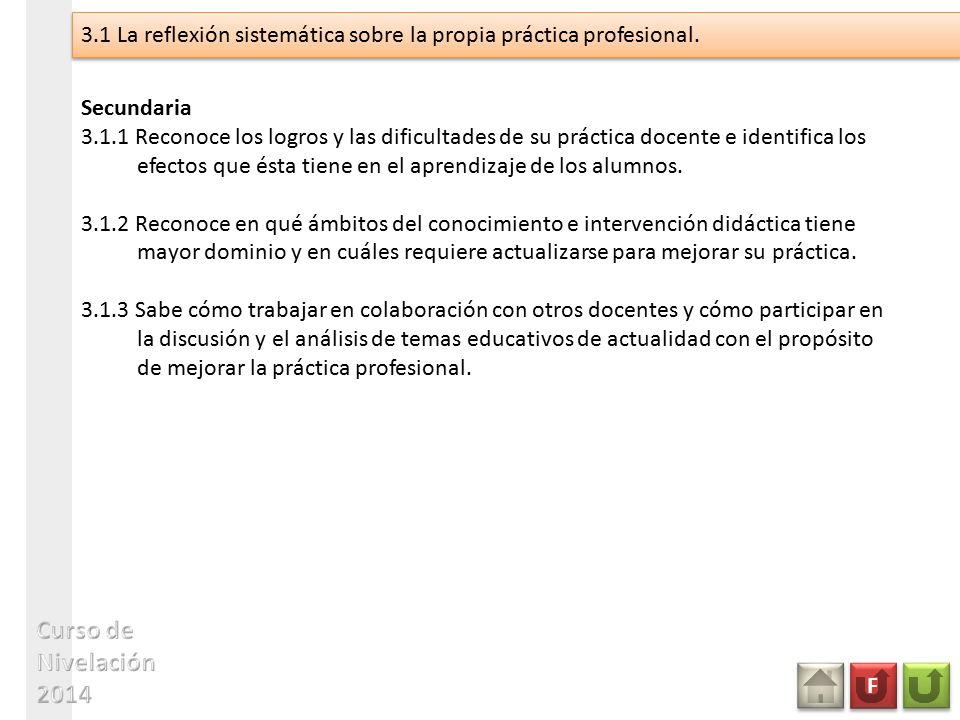 3.1 La reflexión sistemática sobre la propia práctica profesional.

Secundaria
3.1.1 Reconoce los logros y las dificultades de su práctica docente e identifica los efectos que ésta tiene en el aprendizaje de los alumnos.

3.1.2 Reconoce en qué ámbitos del conocimiento e intervención didáctica tiene mayor dominio y en cuáles requiere actualizarse para mejorar su práctica.

3.1.3 Sabe cómo trabajar en colaboración con otros docentes y cómo participar en la discusión y el análisis de temas educativos de actualidad con el propósito de mejorar la práctica profesional.

Curso de Nivelación 2014

F